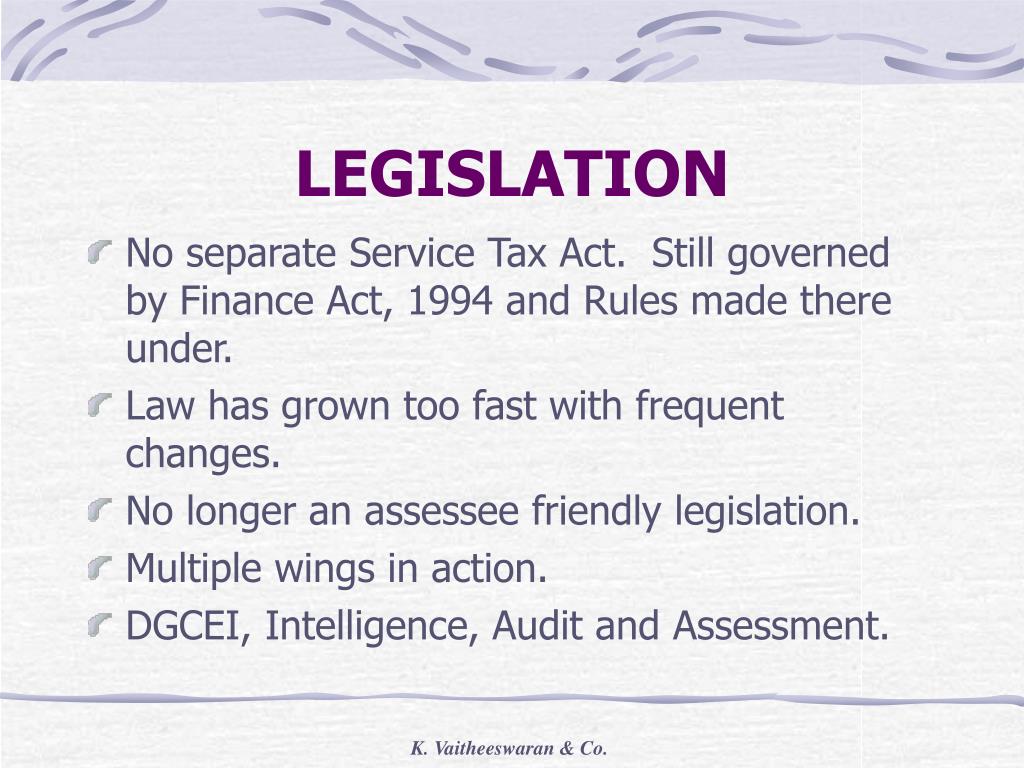 LEGISLATION

No separate Service Tax Act.  Still governed by Finance Act, 1994 and Rules made there under.

Law has grown too fast with frequent changes.

No longer an assessee friendly legislation.

Multiple wings in action.

DGCEI, Intelligence, Audit and Assessment.

K. Vaitheeswaran & Co.